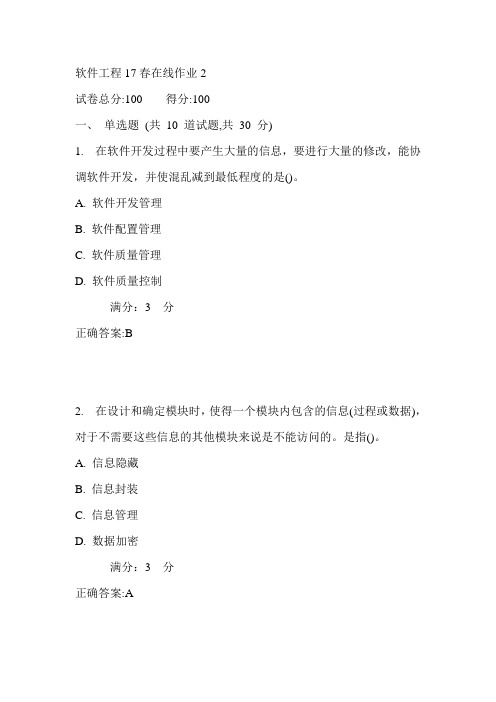 软件工程 17 春在线作业 2

试卷总分:100　　得分:100

一、 单选题 (共 10 道试题,共 30 分)

1. 在软件开发过程中要产生大量的信息，要进行大量的修改，能协调软件开发，并使混乱减到最低程度的是()。

A. 软件开发管理

B. 软件配置管理

C. 软件质量管理

D. 软件质量控制

满分：3 分

正确答案:B

2. 在设计和确定模块时，使得一个模块内包含的信息(过程或数据)，对于不需要这些信息的其他模块来说是不能访问的。是指()。

A. 信息隐藏

B. 信息封装

C. 信息管理

D. 数据加密

满分：3 分

正确答案:A